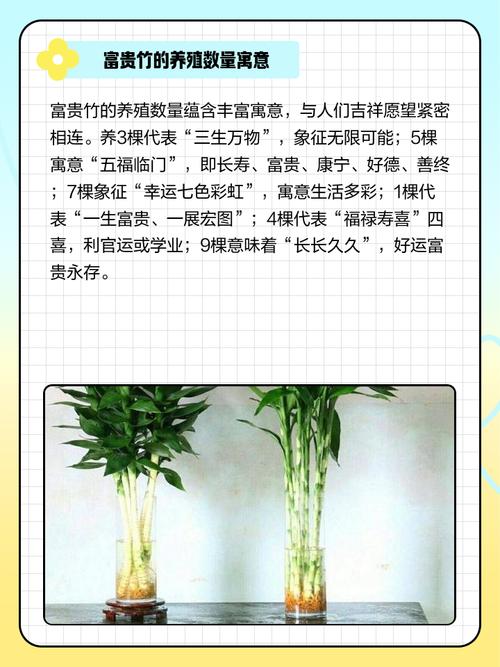 富贵竹的养殖数量寓意

富贵竹的养殖数量蕴含丰富寓意，与人们吉祥愿望紧密相连。养3棵代表“三生万物”，象征无限可能；5棵寓意“五福临门”，即长寿、富贵、康宁、好德、善终；7棵象征“幸运七色彩虹”，寓意生活多彩；1棵代表“一生富贵、一展宏图”；4棵代表“福禄寿喜”四喜，利官运或学业；9棵意味着“长长久久”，好运富贵永存。